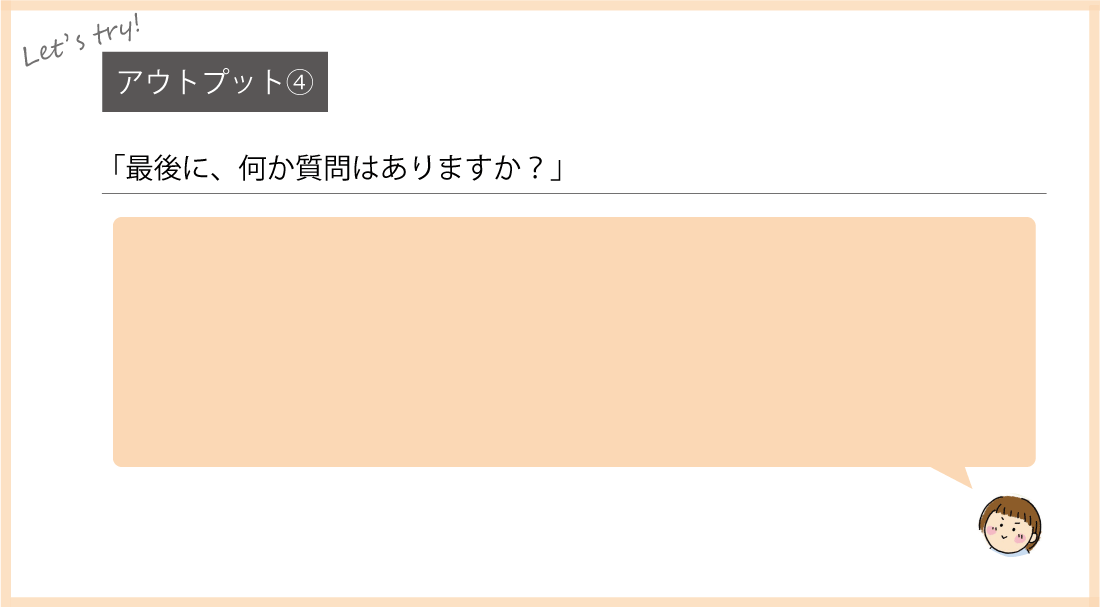 Let's try!

アウトプット④

「最後に、何か質問はありますか？」